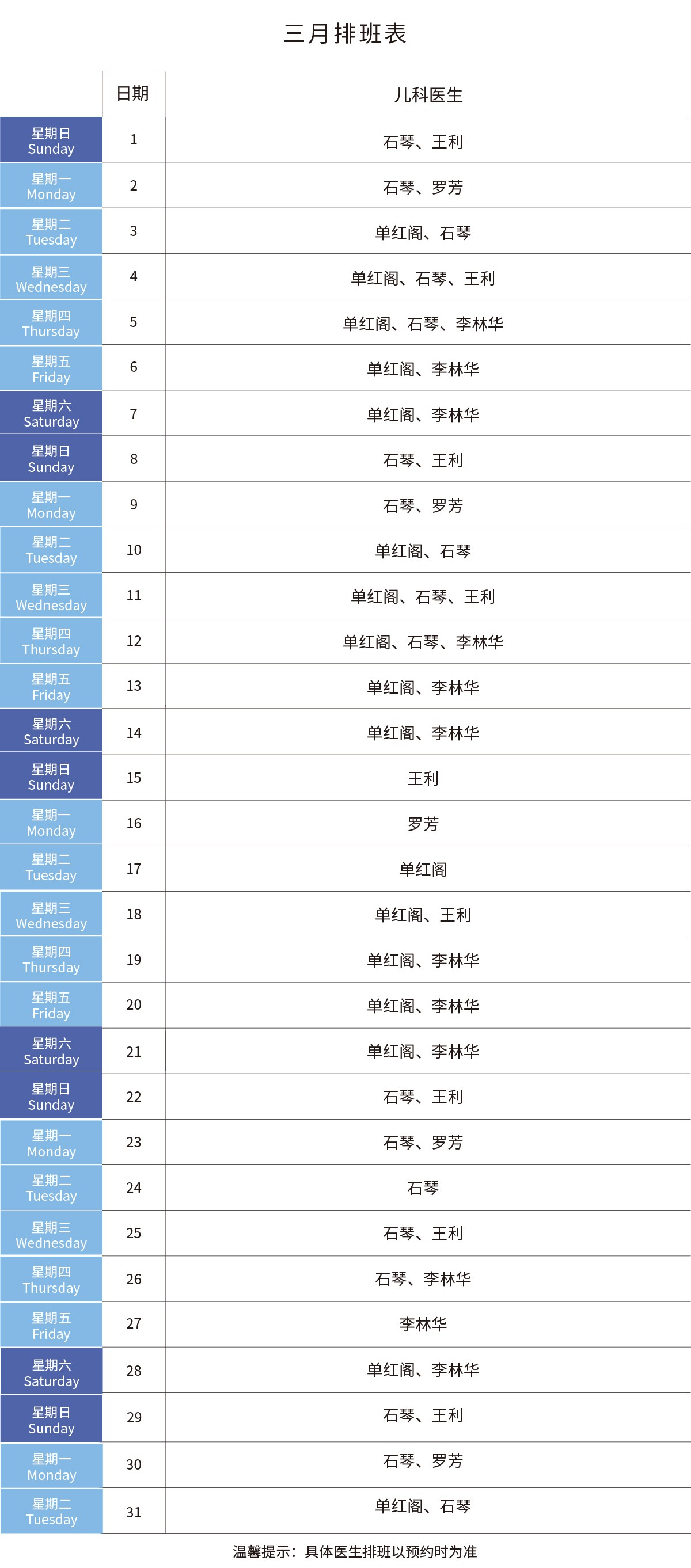 三月排班表

|  | 日期 | 儿科医生 |
|---|---|---|
| 星期日 Sunday | 1 | 石琴、王利 |
| 星期一 Monday | 2 | 石琴、罗芳 |
| 星期二 Tuesday | 3 | 单红阁、石琴 |
| 星期三 Wednesday | 4 | 单红阁、石琴、王利 |
| 星期四 Thursday | 5 | 单红阁、石琴、李林华 |
| 星期五 Friday | 6 | 单红阁、李林华 |
| 星期六 Saturday | 7 | 单红阁、李林华 |
| 星期日 Sunday | 8 | 石琴、王利 |
| 星期一 Monday | 9 | 石琴、罗芳 |
| 星期二 Tuesday | 10 | 单红阁、石琴 |
| 星期三 Wednesday | 11 | 单红阁、石琴、王利 |
| 星期四 Thursday | 12 | 单红阁、石琴、李林华 |
| 星期五 Friday | 13 | 单红阁、李林华 |
| 星期六 Saturday | 14 | 单红阁、李林华 |
| 星期日 Sunday | 15 | 王利 |
| 星期一 Monday | 16 | 罗芳 |
| 星期二 Tuesday | 17 | 单红阁 |
| 星期三 Wednesday | 18 | 单红阁、王利 |
| 星期四 Thursday | 19 | 单红阁、李林华 |
| 星期五 Friday | 20 | 单红阁、李林华 |
| 星期六 Saturday | 21 | 单红阁、李林华 |
| 星期日 Sunday | 22 | 石琴、王利 |
| 星期一 Monday | 23 | 石琴、罗芳 |
| 星期二 Tuesday | 24 | 石琴 |
| 星期三 Wednesday | 25 | 石琴、王利 |
| 星期四 Thursday | 26 | 石琴、李林华 |
| 星期五 Friday | 27 | 李林华 |
| 星期六 Saturday | 28 | 单红阁、李林华 |
| 星期日 Sunday | 29 | 石琴、王利 |
| 星期一 Monday | 30 | 石琴、罗芳 |
| 星期二 Tuesday | 31 | 单红阁、石琴 |

温馨提示：具体医生排班以预约时为准